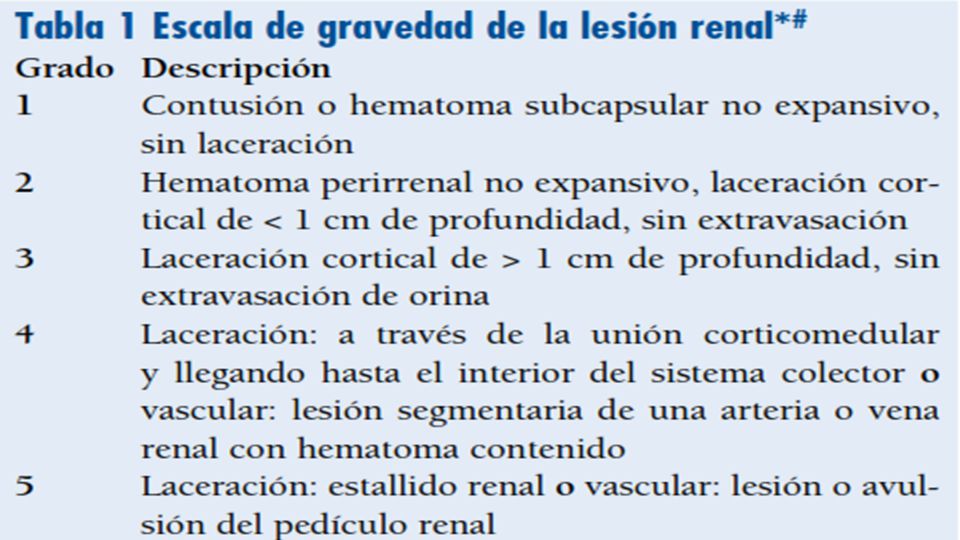 Tabla 1 Escala de gravedad de la lesión renal*#

| Grado | Descripción |
|---|---|
| 1 | Contusión o hematoma subcapsular no expansivo, sin laceración |
| 2 | Hematoma perirrenal no expansivo, laceración cortical de < 1 cm de profundidad, sin extravasación |
| 3 | Laceración cortical de > 1 cm de profundidad, sin extravasación de orina |
| 4 | Laceración: a través de la unión corticomedular y llegando hasta el interior del sistema colector o vascular: lesión segmentaria de una arteria o vena renal con hematoma contenido |
| 5 | Laceración: estallido renal o vascular: lesión o avulsión del pedículo renal |